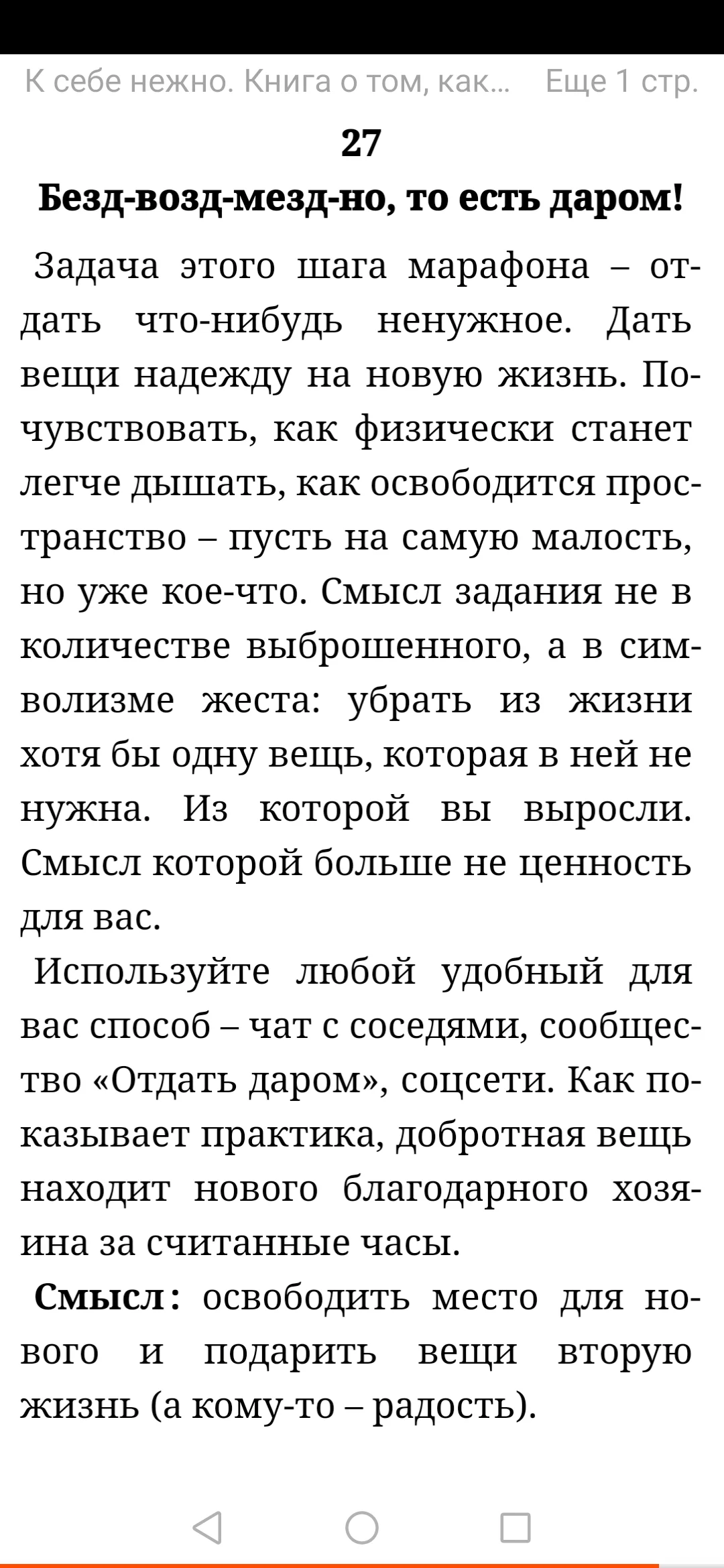 К себе нежно. Книга о том, как... Еще 1 стр.

27

Безд-возд-мезд-но, то есть даром!

Задача этого шага марафона – отдать что-нибудь ненужное. Дать вещи надежду на новую жизнь. Почувствовать, как физически станет легче дышать, как освободится пространство – пусть на самую малость, но уже кое-что. Смысл задания не в количестве выброшенного, а в символизме жеста: убрать из жизни хотя бы одну вещь, которая в ней не нужна. Из которой вы выросли. Смысл которой больше не ценность для вас.

Используйте любой удобный для вас способ – чат с соседями, сообщество «Отдать даром», соцсети. Как показывает практика, добротная вещь находит нового благодарного хозяина за считанные часы.

Смысл: освободить место для нового и подарить вещи вторую жизнь (а кому-то – радость).